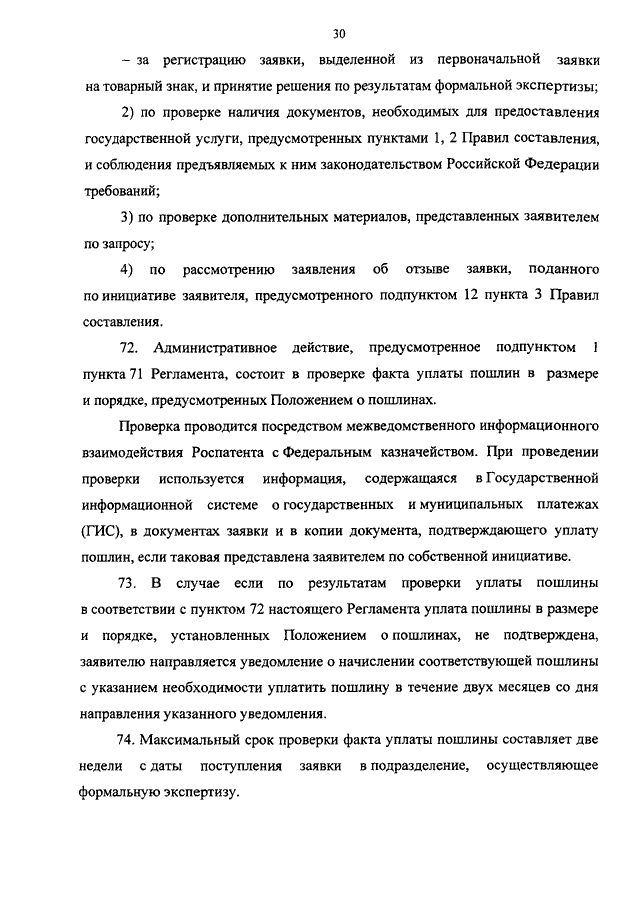 30

– за регистрацию заявки, выделенной из первоначальной заявки на товарный знак, и принятие решения по результатам формальной экспертизы;

2) по проверке наличия документов, необходимых для предоставления государственной услуги, предусмотренных пунктами 1, 2 Правил составления, и соблюдения предъявляемых к ним законодательством Российской Федерации требований;

3) по проверке дополнительных материалов, представленных заявителем по запросу;

4) по рассмотрению заявления об отзыве заявки, поданного по инициативе заявителя, предусмотренного подпунктом 12 пункта 3 Правил составления.

72. Административное действие, предусмотренное подпунктом 1 пункта 71 Регламента, состоит в проверке факта уплаты пошлин в размере и порядке, предусмотренных Положением о пошлинах.

Проверка проводится посредством межведомственного информационного взаимодействия Роспатента с Федеральным казначейством. При проведении проверки используется информация, содержащаяся в Государственной информационной системе о государственных и муниципальных платежах (ГИС), в документах заявки и в копии документа, подтверждающего уплату пошлин, если таковая представлена заявителем по собственной инициативе.

73. В случае если по результатам проверки уплаты пошлины в соответствии с пунктом 72 настоящего Регламента уплата пошлины в размере и порядке, установленных Положением о пошлинах, не подтверждена, заявителю направляется уведомление о начислении соответствующей пошлины с указанием необходимости уплатить пошлину в течение двух месяцев со дня направления указанного уведомления.

74. Максимальный срок проверки факта уплаты пошлины составляет две недели с даты поступления заявки в подразделение, осуществляющее формальную экспертизу.